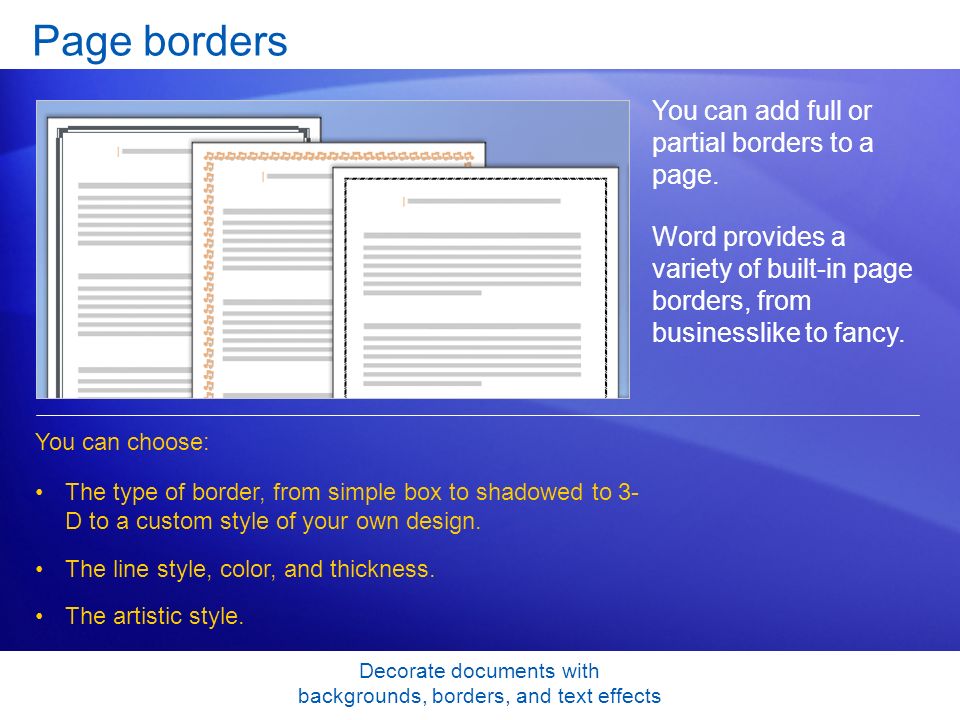 Page borders

You can add full or partial borders to a page.

Word provides a variety of built-in page borders, from businesslike to fancy.

You can choose:

• The type of border, from simple box to shadowed to 3-D to a custom style of your own design.

• The line style, color, and thickness.

• The artistic style.

Decorate documents with backgrounds, borders, and text effects